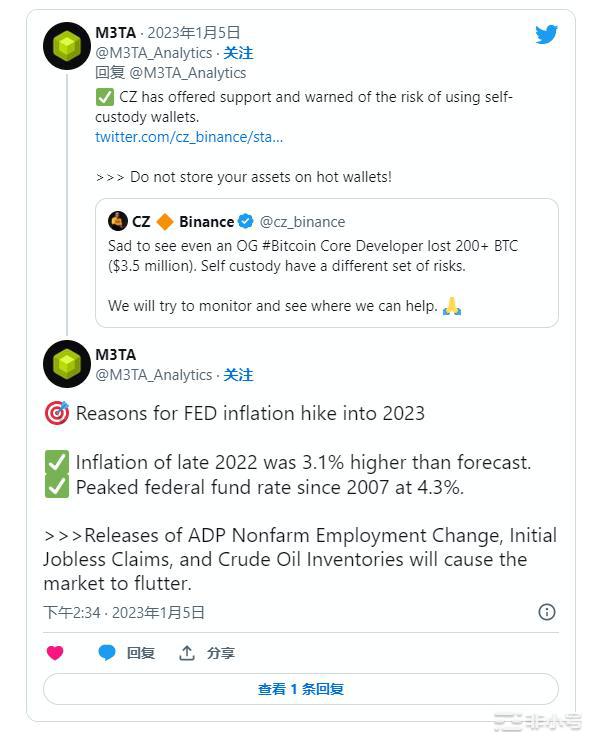 M3TA · 2023年1月5日
@M3TA_Analytics · 关注
回复 @M3TA_Analytics

✅ CZ has offered support and warned of the risk of using self-custody wallets.
twitter.com/cz_binance/sta...

>>> Do not store your assets on hot wallets!

CZ 🔶 Binance @cz_binance
Sad to see even an OG #Bitcoin Core Developer lost 200+ BTC ($3.5 million). Self custody have a different set of risks.

We will try to monitor and see where we can help. 🙏

M3TA
@M3TA_Analytics · 关注

🎯 Reasons for FED inflation hike into 2023

✅ Inflation of late 2022 was 3.1% higher than forecast.
✅ Peaked federal fund rate since 2007 at 4.3%.

>>>Releases of ADP Nonfarm Employment Change, Initial Jobless Claims, and Crude Oil Inventories will cause the market to flutter.

下午2:34 · 2023年1月5日

回复 分享

查看 1 条回复

非小号